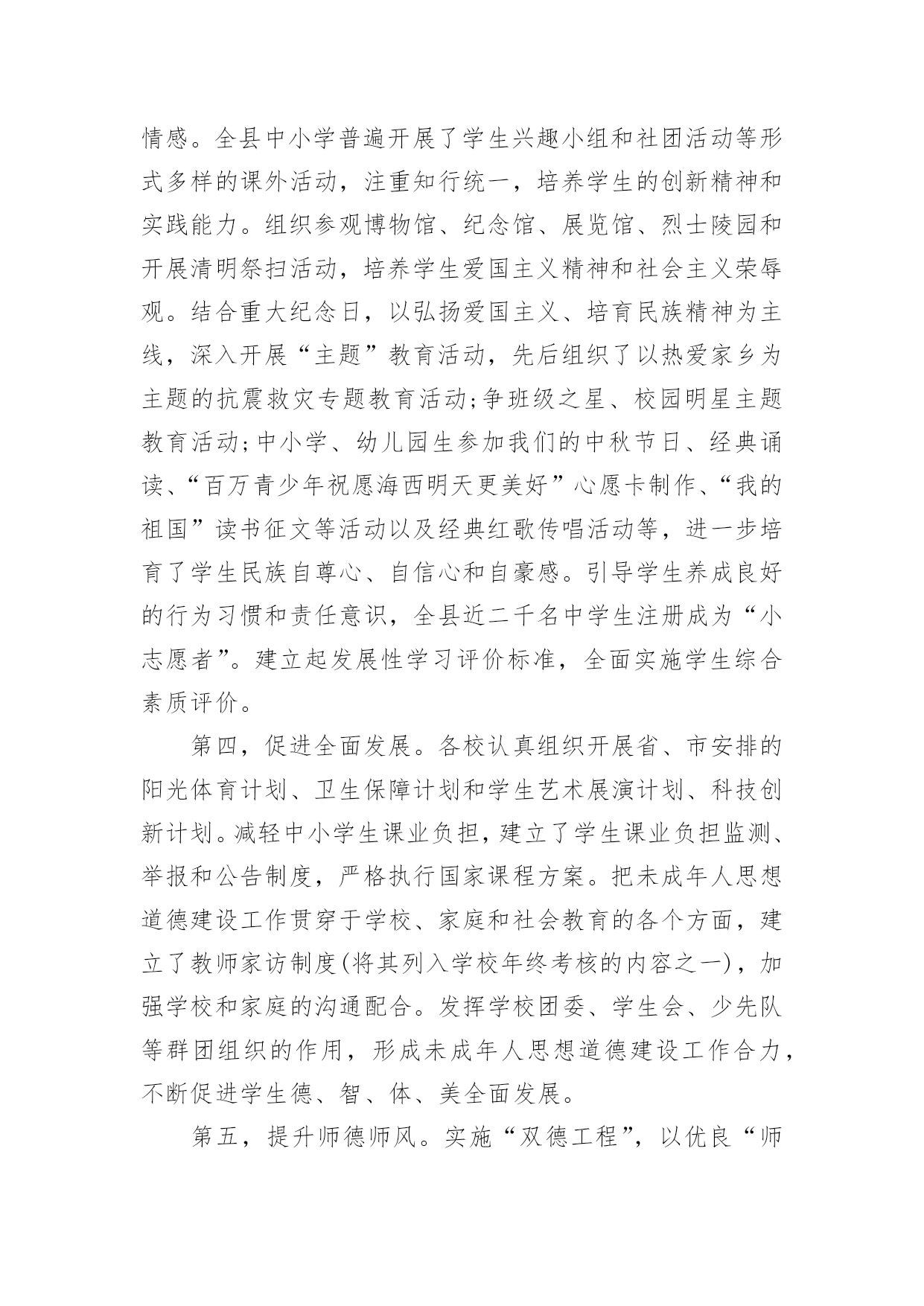 情感。全县中小学普遍开展了学生兴趣小组和社团活动等形式多样的课外活动，注重知行统一，培养学生的创新精神和实践能力。组织参观博物馆、纪念馆、展览馆、烈士陵园和开展清明祭扫活动，培养学生爱国主义精神和社会主义荣辱观。结合重大纪念日，以弘扬爱国主义、培育民族精神为主线，深入开展“主题”教育活动，先后组织了以热爱家乡为主题的抗震救灾专题教育活动;争班级之星、校园明星主题教育活动;中小学、幼儿园生参加我们的中秋节日、经典诵读、“百万青少年祝愿海西明天更美好”心愿卡制作、“我的祖国”读书征文等活动以及经典红歌传唱活动等，进一步培育了学生民族自尊心、自信心和自豪感。引导学生养成良好的行为习惯和责任意识，全县近二千名中学生注册成为“小志愿者”。建立起发展性学习评价标准，全面实施学生综合素质评价。

第四，促进全面发展。各校认真组织开展省、市安排的阳光体育计划、卫生保障计划和学生艺术展演计划、科技创新计划。减轻中小学生课业负担，建立了学生课业负担监测、举报和公告制度，严格执行国家课程方案。把未成年人思想道德建设工作贯穿于学校、家庭和社会教育的各个方面，建立了教师家访制度(将其列入学校年终考核的内容之一)，加强学校和家庭的沟通配合。发挥学校团委、学生会、少先队等群团组织的作用，形成未成年人思想道德建设工作合力，不断促进学生德、智、体、美全面发展。

第五，提升师德师风。实施“双德工程”，以优良“师